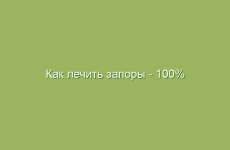 Как лечить запоры - 100%